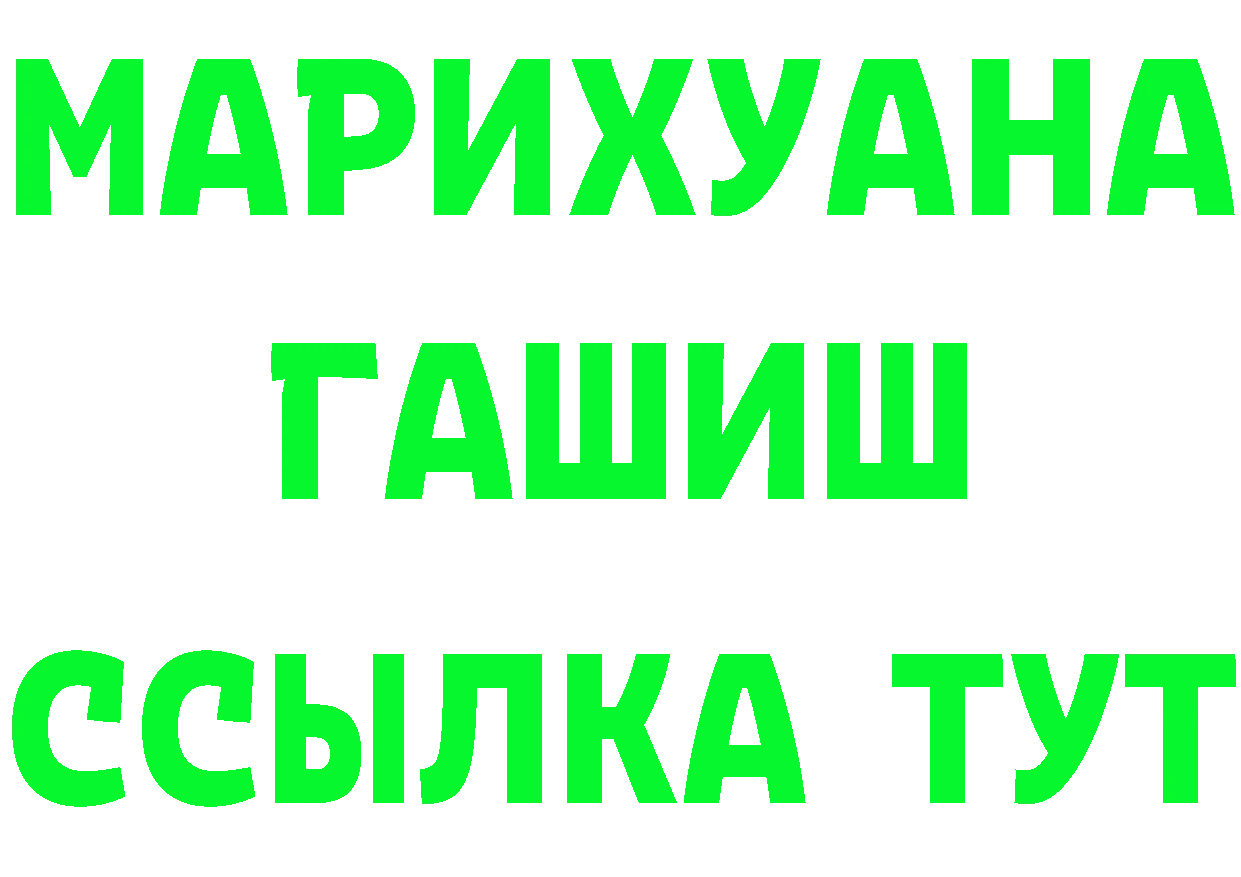 МАРИХУАНА
ГАШИШ
ССЫЛКА ТУТ